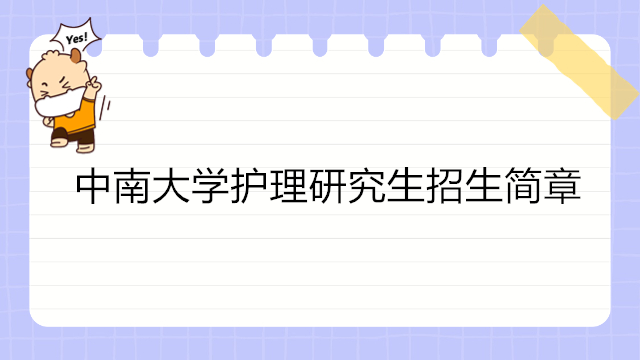 Yes!

中南大学护理研究生招生简章